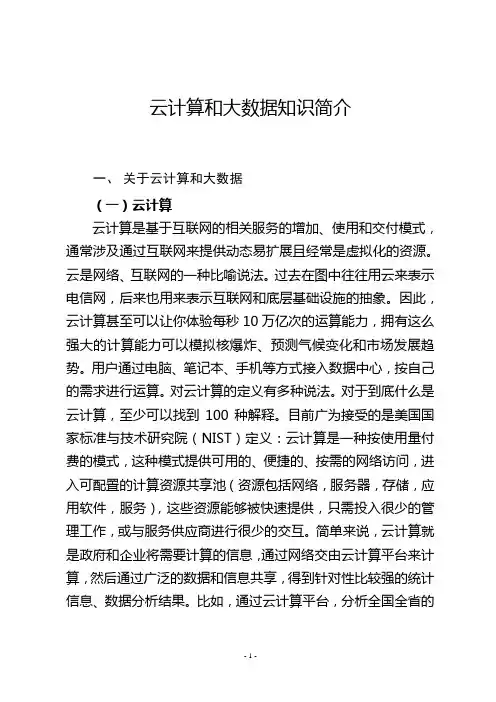 云计算和大数据知识简介

一、 关于云计算和大数据

（一）云计算

云计算是基于互联网的相关服务的增加、使用和交付模式，通常涉及通过互联网来提供动态易扩展且经常是虚拟化的资源。云是网络、互联网的一种比喻说法。过去在图中往往用云来表示电信网，后来也用来表示互联网和底层基础设施的抽象。因此，云计算甚至可以让你体验每秒 10 万亿次的运算能力，拥有这么强大的计算能力可以模拟核爆炸、预测气候变化和市场发展趋势。用户通过电脑、笔记本、手机等方式接入数据中心，按自己的需求进行运算。对云计算的定义有多种说法。对于到底什么是云计算，至少可以找到 100 种解释。目前广为接受的是美国国家标准与技术研究院（NIST）定义：云计算是一种按使用量付费的模式，这种模式提供可用的、便捷的、按需的网络访问，进入可配置的计算资源共享池（资源包括网络，服务器，存储，应用软件，服务），这些资源能够被快速提供，只需投入很少的管理工作，或与服务供应商进行很少的交互。简单来说，云计算就是政府和企业将需要计算的信息，通过网络交由云计算平台来计算，然后通过广泛的数据和信息共享，得到针对性比较强的统计信息、数据分析结果。比如，通过云计算平台，分析全国全省的

- 1 -